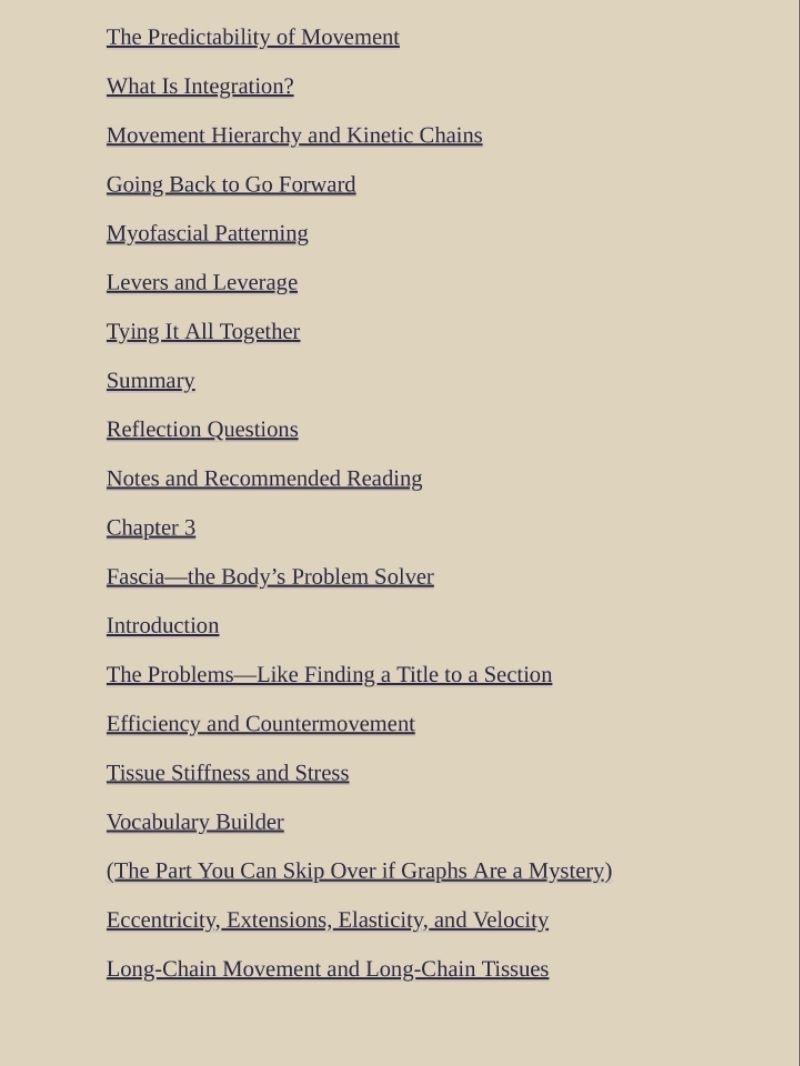 The Predictability of Movement

What Is Integration?

Movement Hierarchy and Kinetic Chains

Going Back to Go Forward

Myofascial Patterning

Levers and Leverage

Tying It All Together

Summary

Reflection Questions

Notes and Recommended Reading

Chapter 3

Fascia—the Body’s Problem Solver

Introduction

The Problems—Like Finding a Title to a Section

Efficiency and Countermovement

Tissue Stiffness and Stress

Vocabulary Builder

(The Part You Can Skip Over if Graphs Are a Mystery)

Eccentricity, Extensions, Elasticity, and Velocity

Long-Chain Movement and Long-Chain Tissues